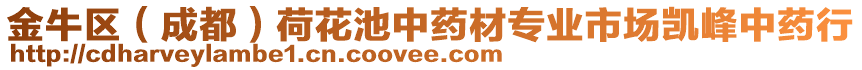 金牛区（成都）荷花池中药材专业市场凯峰中药行
http://cdharveylambe1.cn.coovee.com